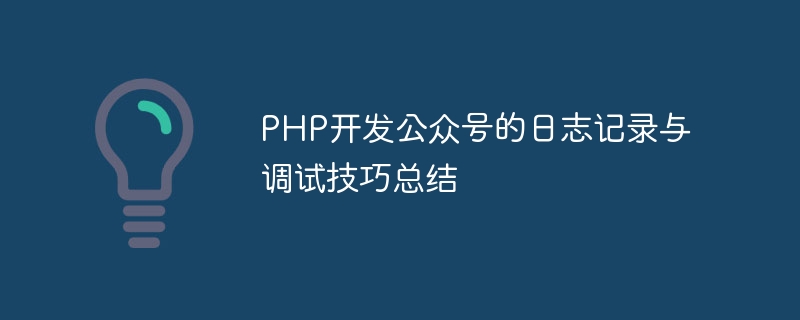 PHP开发公众号的日志记录与调试技巧总结